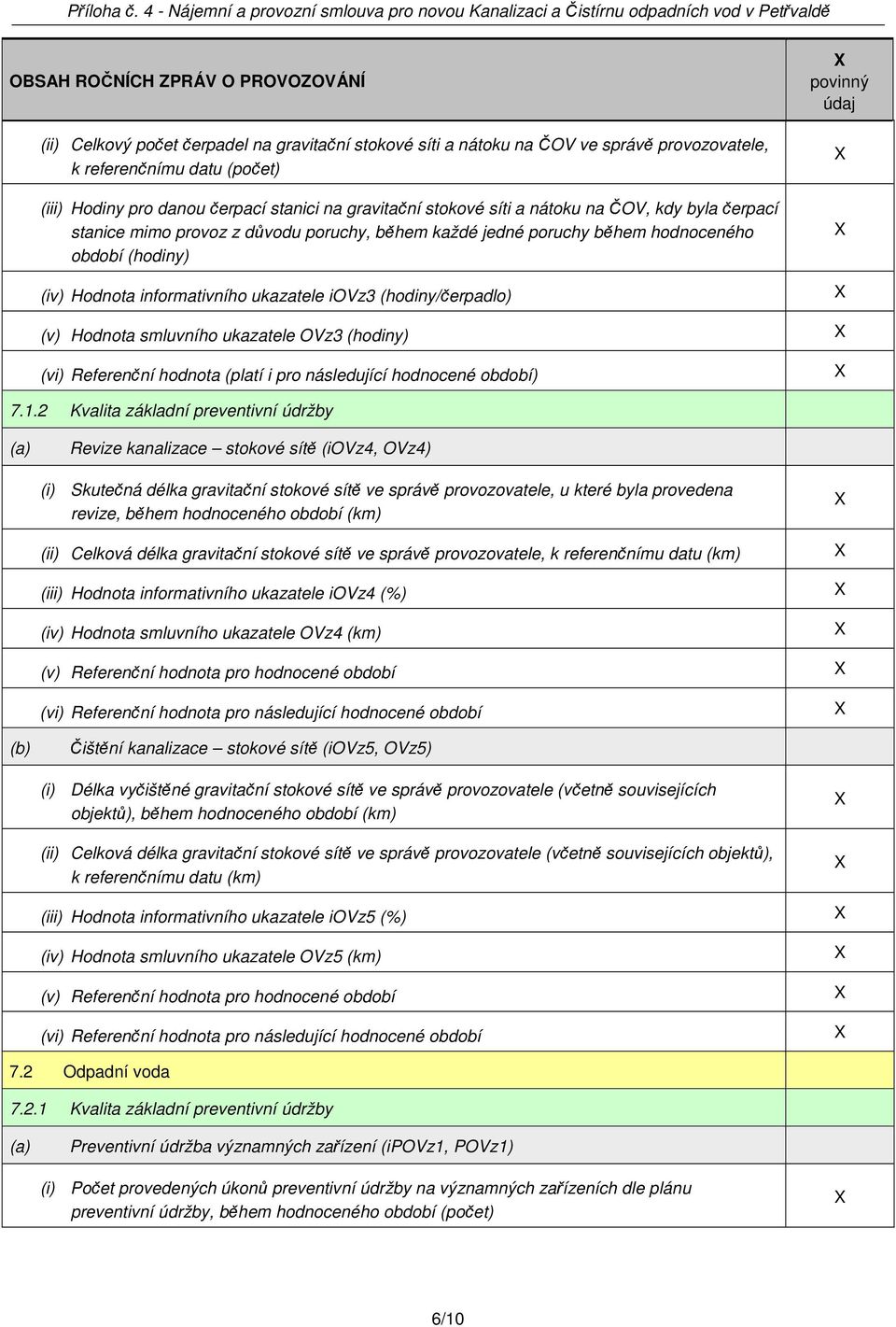 Příloha č. 4 - Nájemní a provozní smlouva pro novou Kanalizaci a Čistírnu odpadních vod v Petřvaldě

| OBSAH ROČNÍCH ZPRÁV O PROVOZOVÁNÍ | X povinný údaj |
|---|---|
| (ii) Celkový počet čerpadel na gravitační stokové síti a nátoku na ČOV ve správě provozovatele, k referenčnímu datu (počet) | X |
| (iii) Hodiny pro danou čerpací stanici na gravitační stokové síti a nátoku na ČOV, kdy byla čerpací stanice mimo provoz z důvodu poruchy, během každé jedné poruchy během hodnoceného období (hodiny) | X |
| (iv) Hodnota informativního ukazatele iOVz3 (hodiny/čerpadlo) | X |
| (v) Hodnota smluvního ukazatele OVz3 (hodiny) | X |
| (vi) Referenční hodnota (platí i pro následující hodnocené období) | X |
| 7.1.2 Kvalita základní preventivní údržby | |
| (a) Revize kanalizace – stokové sítě (iOVz4, OVz4) | |
| (i) Skutečná délka gravitační stokové sítě ve správě provozovatele, u které byla provedena revize, během hodnoceného období (km) | X |
| (ii) Celková délka gravitační stokové sítě ve správě provozovatele, k referenčnímu datu (km) | X |
| (iii) Hodnota informativního ukazatele iOVz4 (%) | X |
| (iv) Hodnota smluvního ukazatele OVz4 (km) | X |
| (v) Referenční hodnota pro hodnocené období | X |
| (vi) Referenční hodnota pro následující hodnocené období | X |
| (b) Čištění kanalizace – stokové sítě (iOVz5, OVz5) | |
| (i) Délka vyčištěné gravitační stokové sítě ve správě provozovatele (včetně souvisejících objektů), během hodnoceného období (km) | X |
| (ii) Celková délka gravitační stokové sítě ve správě provozovatele (včetně souvisejících objektů), k referenčnímu datu (km) | X |
| (iii) Hodnota informativního ukazatele iOVz5 (%) | X |
| (iv) Hodnota smluvního ukazatele OVz5 (km) | X |
| (v) Referenční hodnota pro hodnocené období | X |
| (vi) Referenční hodnota pro následující hodnocené období | X |
| 7.2 Odpadní voda | |
| 7.2.1 Kvalita základní preventivní údržby | |
| (a) Preventivní údržba významných zařízení (iPOVz1, POVz1) | |
| (i) Počet provedených úkonů preventivní údržby na významných zařízeních dle plánu preventivní údržby, během hodnoceného období (počet) | X |

6/10